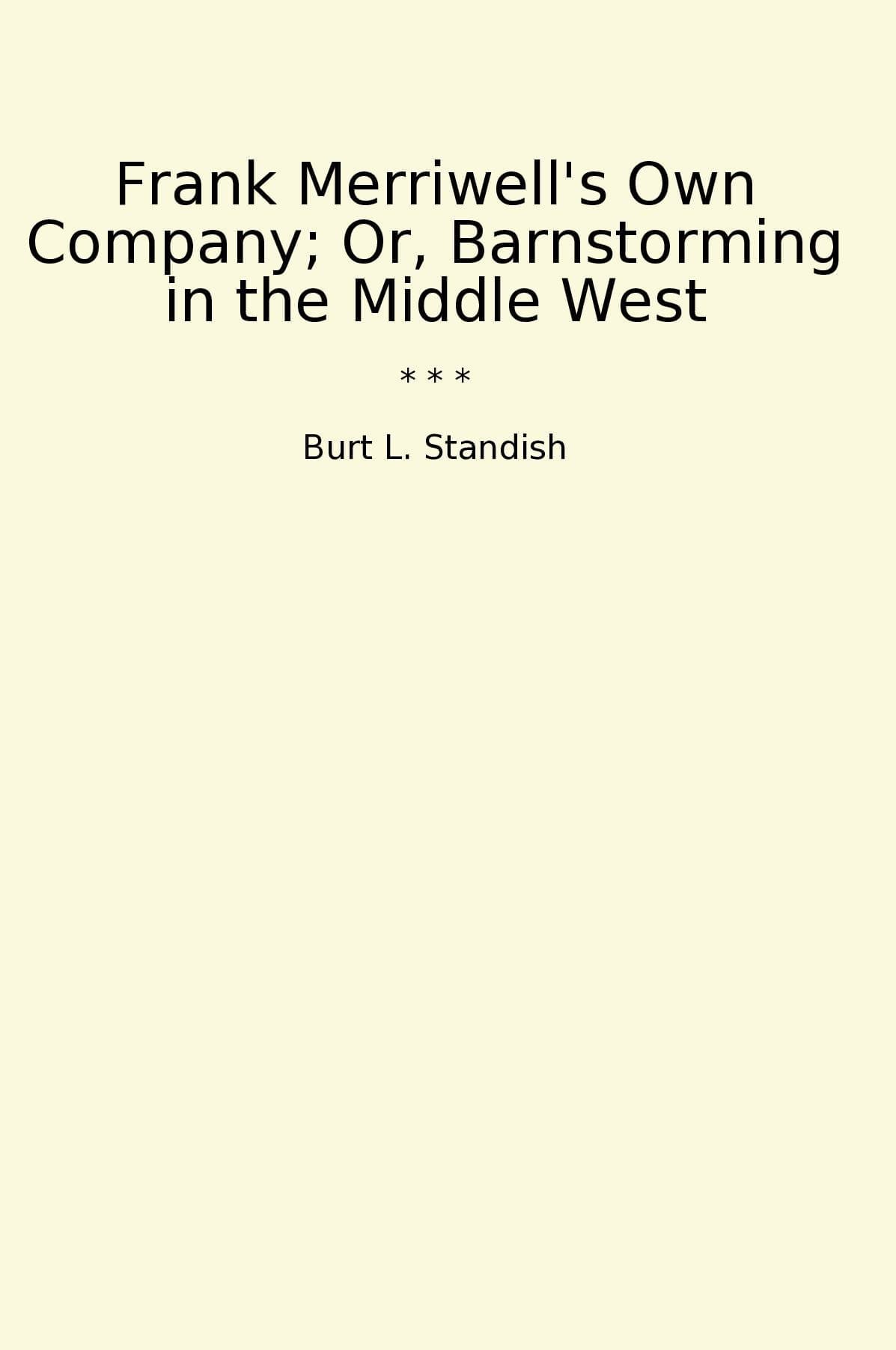 Frank Merriwell's Own Company; Or, Barnstorming in the Middle West

* * *

Burt L. Standish